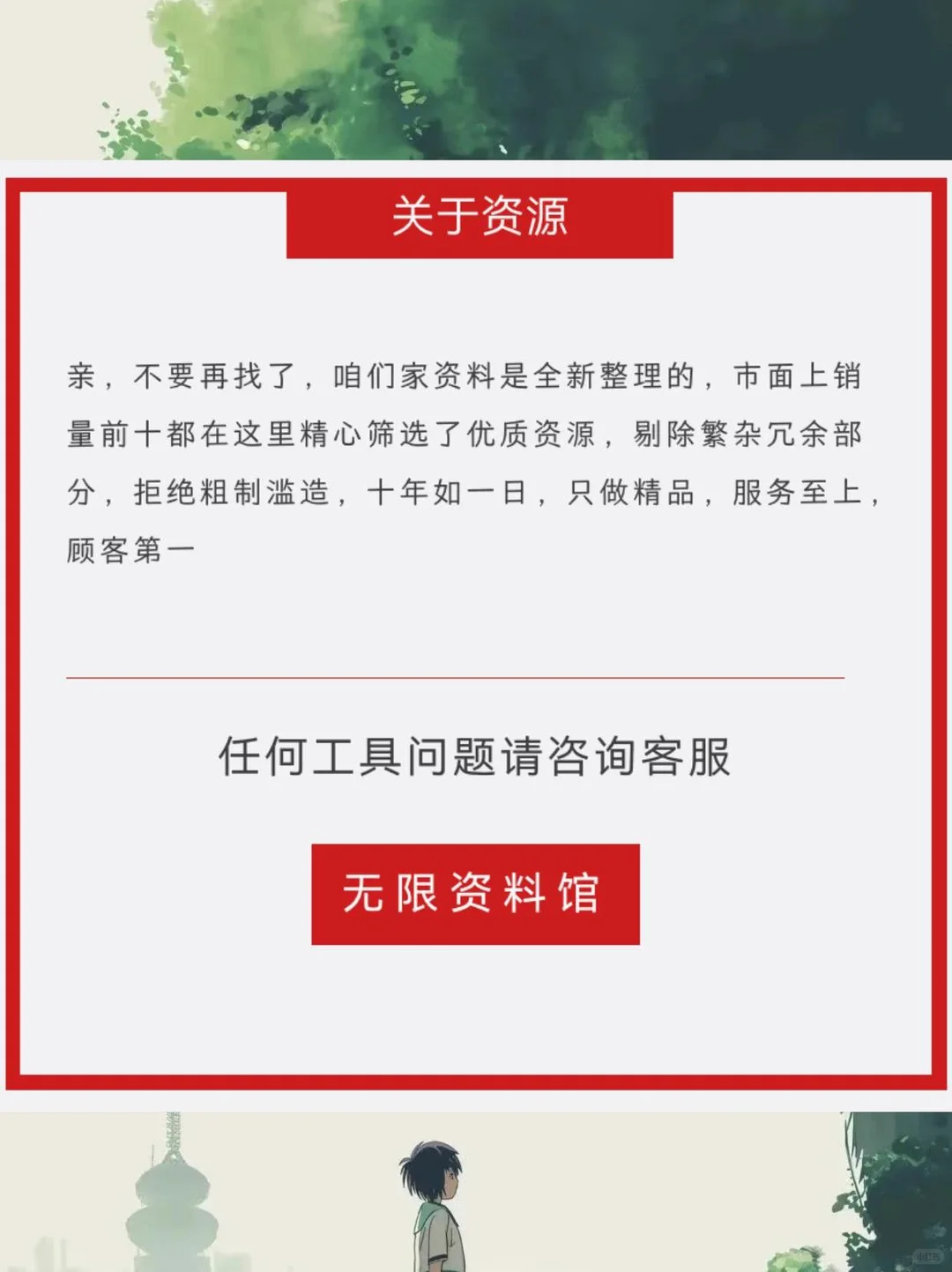 关于资源

亲，不要再找了，咱们家资料是全新整理的，市面上销量前十都在这里精心筛选了优质资源，剔除繁杂冗余部分，拒绝粗制滥造，十年如一日，只做精品，服务至上，顾客第一

任何工具问题请咨询客服

无限资料馆